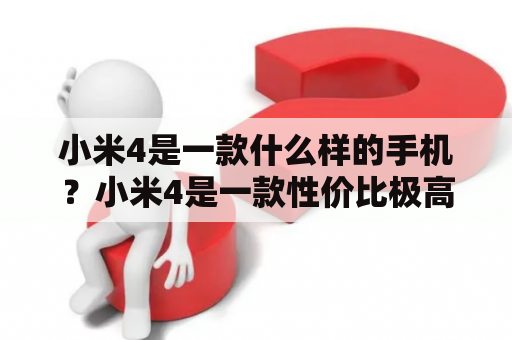 小米4是一款什么样的手机？小米4是一款性价比极高